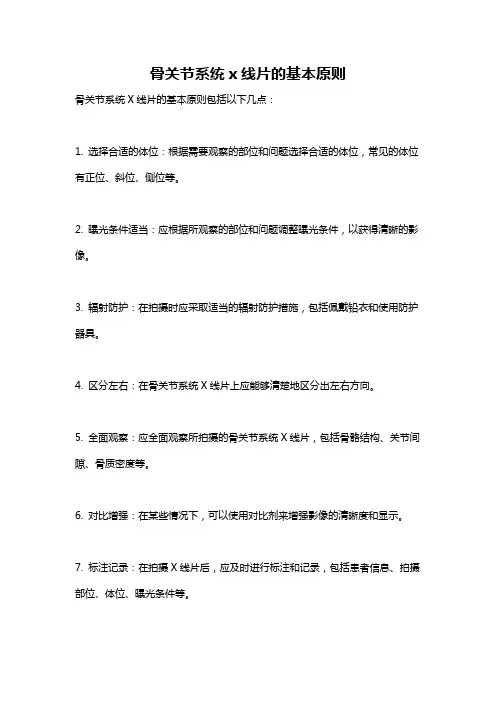 骨关节系统 x 线片的基本原则

骨关节系统 X 线片的基本原则包括以下几点：

1. 选择合适的体位：根据需要观察的部位和问题选择合适的体位，常见的体位有正位、斜位、侧位等。

2. 曝光条件适当：应根据所观察的部位和问题调整曝光条件，以获得清晰的影像。

3. 辐射防护：在拍摄时应采取适当的辐射防护措施，包括佩戴铅衣和使用防护器具。

4. 区分左右：在骨关节系统 X 线片上应能够清楚地区分出左右方向。

5. 全面观察：应全面观察所拍摄的骨关节系统 X 线片，包括骨骼结构、关节间隙、骨质密度等。

6. 对比增强：在某些情况下，可以使用对比剂来增强影像的清晰度和显示。

7. 标注记录：在拍摄 X 线片后，应及时进行标注和记录，包括患者信息、拍摄部位、体位、曝光条件等。